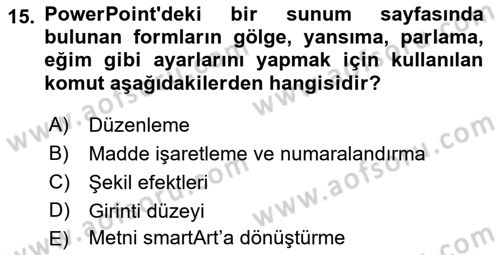 15. PowerPoint'deki bir sunum sayfasında bulunan formların gölge, yansıma, parlama, eğim gibi ayarlarını yapmak için kullanılan komut aşağıdakilerden hangisidir?

A) Düzenleme
B) Madde işaretleme ve numaralandırma
C) Şekil efektleri
D) Girinti düzeyi
E) Metni smartArt'a dönüştürme

www.aofsoru.com